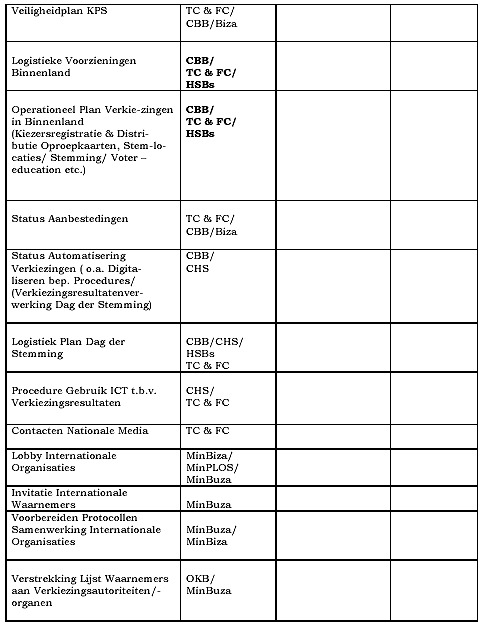 | | | | |
|---|---|---|---|
| Veiligheidplan KPS | TC & FC/ CBB/Biza | | |
| Logistieke Voorzieningen Binnenland | **CBB/ TC & FC/ HSBs** | | |
| Operationeel Plan Verkie-zingen in Binnenland (Kiezersregistratie & Distributie Oproepkaarten, Stem-locaties/ Stemming/ Voter – education etc.) | **CBB/ TC & FC/ HSBs** | | |
| Status Aanbestedingen | TC & FC/ CBB/Biza | | |
| Status Automatisering Verkiezingen ( o.a. Digitaliseren bep. Procedures/ (Verkiezingsresultatenverwerking Dag der Stemming) | CBB/ CHS | | |
| Logistiek Plan Dag der Stemming | CBB/CHS/ HSBs TC & FC | | |
| Procedure Gebruik ICT t.b.v. Verkiezingsresultaten | CHS/ TC & FC | | |
| Contacten Nationale Media | TC & FC | | |
| Lobby Internationale Organisaties | MinBiza/ MinPLOS/ MinBuza | | |
| Invitatie Internationale Waarnemers | MinBuza | | |
| Voorbereiden Protocollen Samenwerking Internationale Organisaties | MinBuza/ MinBiza | | |
| Verstrekking Lijst Waarnemers aan Verkiezingsautoriteiten/-organen | OKB/ MinBuza | | |